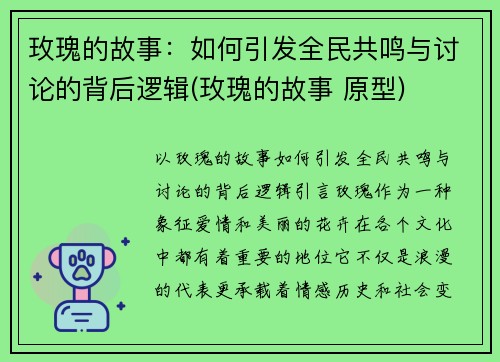 玫瑰的故事：如何引发全民共鸣与讨论的背后逻辑(玫瑰的故事 原型)

以玫瑰的故事如何引发全民共鸣与讨论的背后逻辑引言玫瑰作为一种象征爱情和美丽的花卉在各个文化中都有着重要的地位它不仅是浪漫的代表更承载着情感历史和社会变